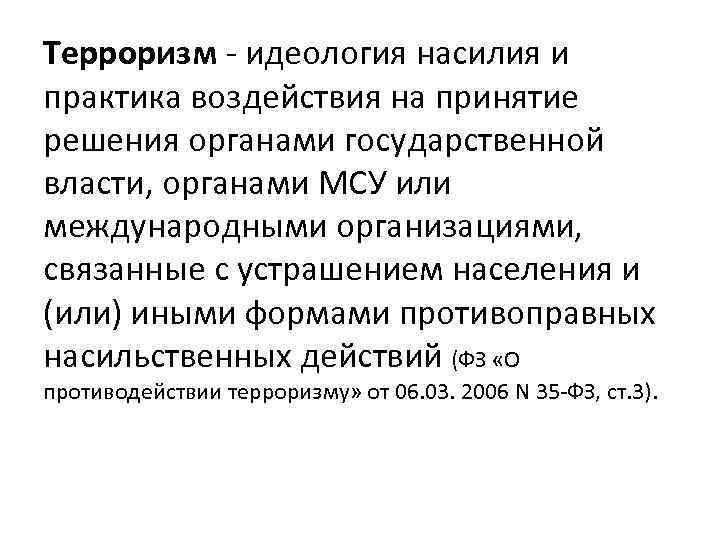 Терроризм - идеология насилия и практика воздействия на принятие решения органами государственной власти, органами МСУ или международными организациями, связанные с устрашением населения и (или) иными формами противоправных насильственных действий (ФЗ «О противодействии терроризму» от 06.03. 2006 N 35-ФЗ, ст.3).